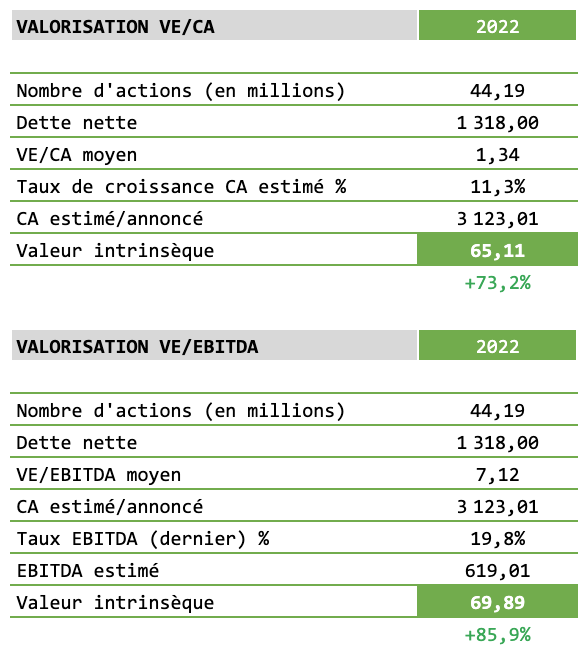 | VALORISATION VE/CA | 2022 |
|---|---|
| Nombre d'actions (en millions) | 44,19 |
| Dette nette | 1 318,00 |
| VE/CA moyen | 1,34 |
| Taux de croissance CA estimé % | 11,3% |
| CA estimé/annoncé | 3 123,01 |
| Valeur intrinsèque | 65,11 |
| | +73,2% |

| VALORISATION VE/EBITDA | 2022 |
|---|---|
| Nombre d'actions (en millions) | 44,19 |
| Dette nette | 1 318,00 |
| VE/EBITDA moyen | 7,12 |
| CA estimé/annoncé | 3 123,01 |
| Taux EBITDA (dernier) % | 19,8% |
| EBITDA estimé | 619,01 |
| Valeur intrinsèque | 69,89 |
| | +85,9% |